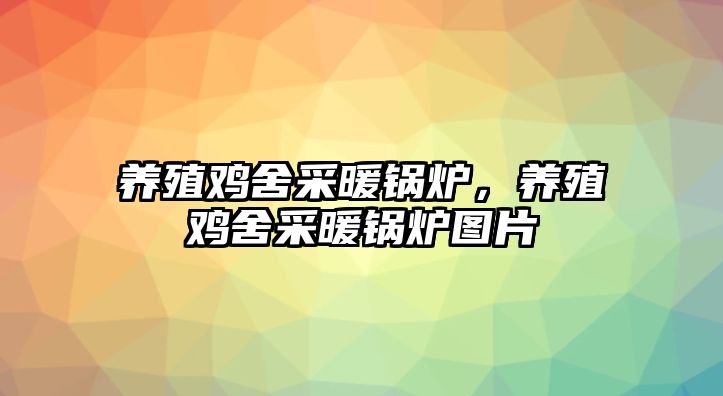 养殖鸡舍采暖锅炉，养殖鸡舍采暖锅炉图片